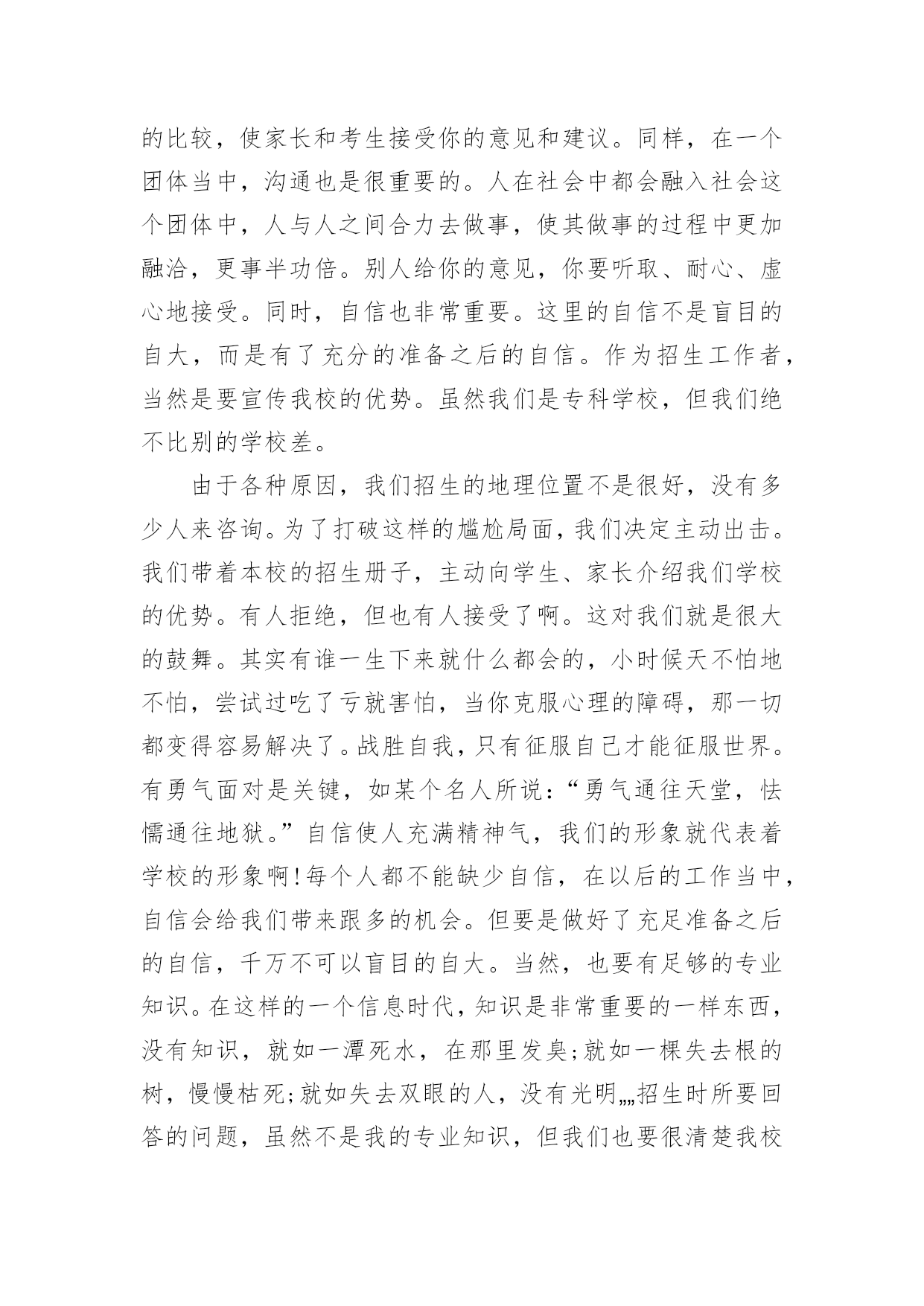 的比较，使家长和考生接受你的意见和建议。同样，在一个团体当中，沟通也是很重要的。人在社会中都会融入社会这个团体中，人与人之间合力去做事，使其做事的过程中更加融洽，更事半功倍。别人给你的意见，你要听取、耐心、虚心地接受。同时，自信也非常重要。这里的自信不是盲目的自大，而是有了充分的准备之后的自信。作为招生工作者，当然是要宣传我校的优势。虽然我们是专科学校，但我们绝不比别的学校差。

由于各种原因，我们招生的地理位置不是很好，没有多少人来咨询。为了打破这样的尴尬局面，我们决定主动出击。我们带着本校的招生册子，主动向学生、家长介绍我们学校的优势。有人拒绝，但也有人接受了啊。这对我们就是很大的鼓舞。其实有谁一生下来就什么都会的，小时候天不怕地不怕，尝试过吃了亏就害怕，当你克服心理的障碍，那一切都变得容易解决了。战胜自我，只有征服自己才能征服世界。有勇气面对是关键，如某个名人所说：“勇气通往天堂，怯懦通往地狱。”自信使人充满精神气，我们的形象就代表着学校的形象啊！每个人都不能缺少自信，在以后的工作当中，自信会给我们带来跟多的机会。但要是做好了充足准备之后的自信，千万不可以盲目的自大。当然，也要有足够的专业知识。在这样的一个信息时代，知识是非常重要的一样东西，没有知识，就如一潭死水，在那里发臭；就如一棵失去根的树，慢慢枯死；就如失去双眼的人，没有光明„„招生时所要回答的问题，虽然不是我的专业知识，但我们也要很清楚我校